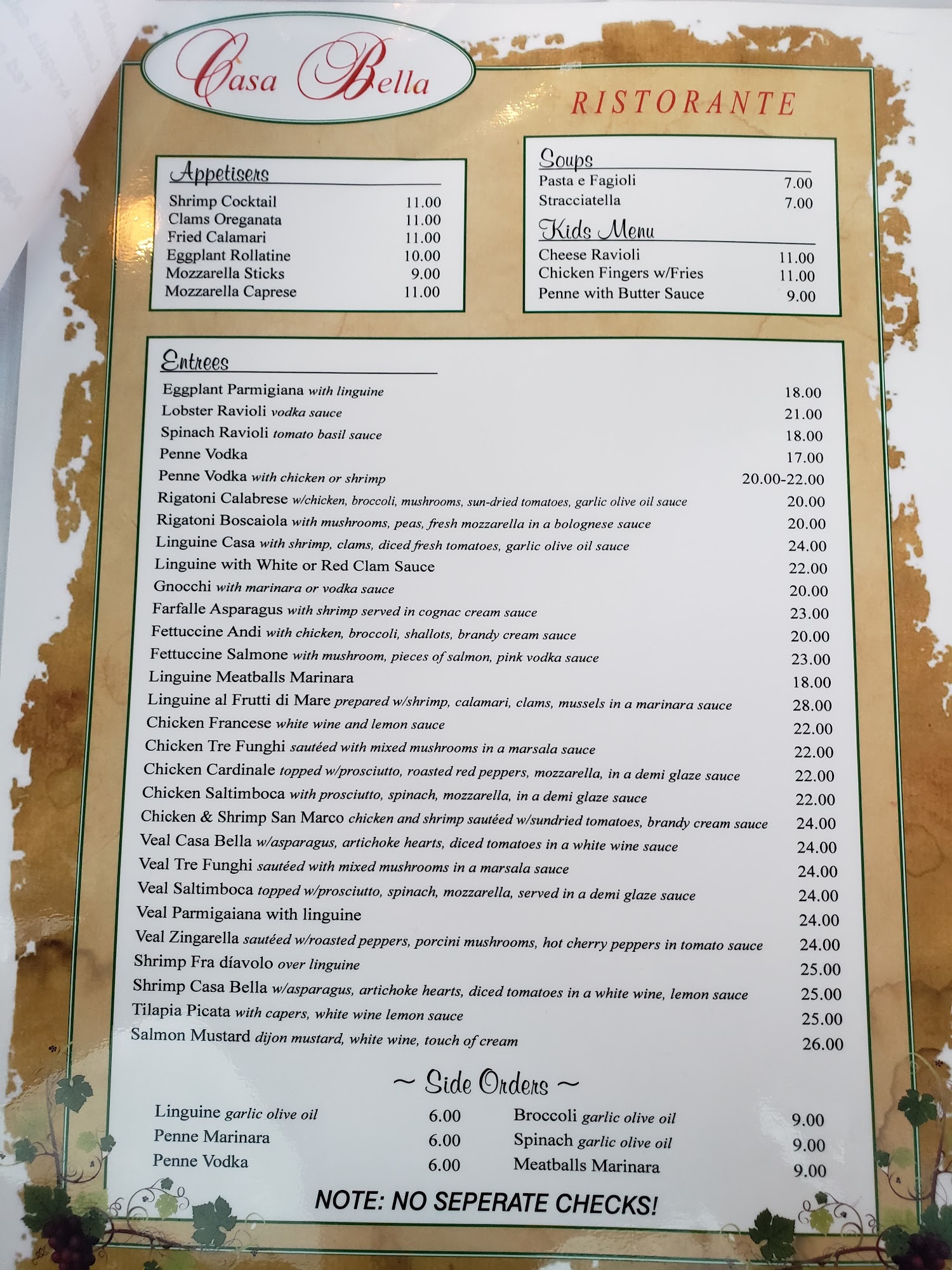 Casa Bella

RISTORANTE

Appetisers
Shrimp Cocktail 11.00
Clams Oreganata 11.00
Fried Calamari 11.00
Eggplant Rollatine 10.00
Mozzarella Sticks 9.00
Mozzarella Caprese 11.00

Soups
Pasta e Fagioli 7.00
Stracciatella 7.00

Kids Menu
Cheese Ravioli 11.00
Chicken Fingers w/Fries 11.00
Penne with Butter Sauce 9.00

Entrees
Eggplant Parmigiana with linguine 18.00
Lobster Ravioli vodka sauce 21.00
Spinach Ravioli tomato basil sauce 18.00
Penne Vodka 17.00
Penne Vodka with chicken or shrimp 20.00-22.00
Rigatoni Calabrese w/chicken, broccoli, mushrooms, sun-dried tomatoes, garlic olive oil sauce 20.00
Rigatoni Boscaiola with mushrooms, peas, fresh mozzarella in a bolognese sauce 20.00
Linguine Casa with shrimp, clams, diced fresh tomatoes, garlic olive oil sauce 24.00
Linguine with White or Red Clam Sauce 22.00
Gnocchi with marinara or vodka sauce 20.00
Farfalle Asparagus with shrimp served in cognac cream sauce 23.00
Fettuccine Andi with chicken, broccoli, shallots, brandy cream sauce 20.00
Fettuccine Salmone with mushroom, pieces of salmon, pink vodka sauce 23.00
Linguine Meatballs Marinara 18.00
Linguine al Frutti di Mare prepared w/shrimp, calamari, clams, mussels in a marinara sauce 28.00
Chicken Francese white wine and lemon sauce 22.00
Chicken Tre Funghi sautéed with mixed mushrooms in a marsala sauce 22.00
Chicken Cardinale topped w/prosciutto, roasted red peppers, mozzarella, in a demi glaze sauce 22.00
Chicken Saltimboca with prosciutto, spinach, mozzarella, in a demi glaze sauce 22.00
Chicken & Shrimp San Marco chicken and shrimp sautéed w/sundried tomatoes, brandy cream sauce 24.00
Veal Casa Bella w/asparagus, artichoke hearts, diced tomatoes in a white wine sauce 24.00
Veal Tre Funghi sautéed with mixed mushrooms in a marsala sauce 24.00
Veal Saltimboca topped w/prosciutto, spinach, mozzarella, served in a demi glaze sauce 24.00
Veal Parmigaiana with linguine 24.00
Veal Zingarella sautéed w/roasted peppers, porcini mushrooms, hot cherry peppers in tomato sauce 24.00
Shrimp Fra díavolo over linguine 25.00
Shrimp Casa Bella w/asparagus, artichoke hearts, diced tomatoes in a white wine, lemon sauce 25.00
Tilapia Picata with capers, white wine lemon sauce 25.00
Salmon Mustard dijon mustard, white wine, touch of cream 26.00

~ Side Orders ~
Linguine garlic olive oil 6.00
Penne Marinara 6.00
Penne Vodka 6.00
Broccoli garlic olive oil 9.00
Spinach garlic olive oil 9.00
Meatballs Marinara 9.00

NOTE: NO SEPERATE CHECKS!